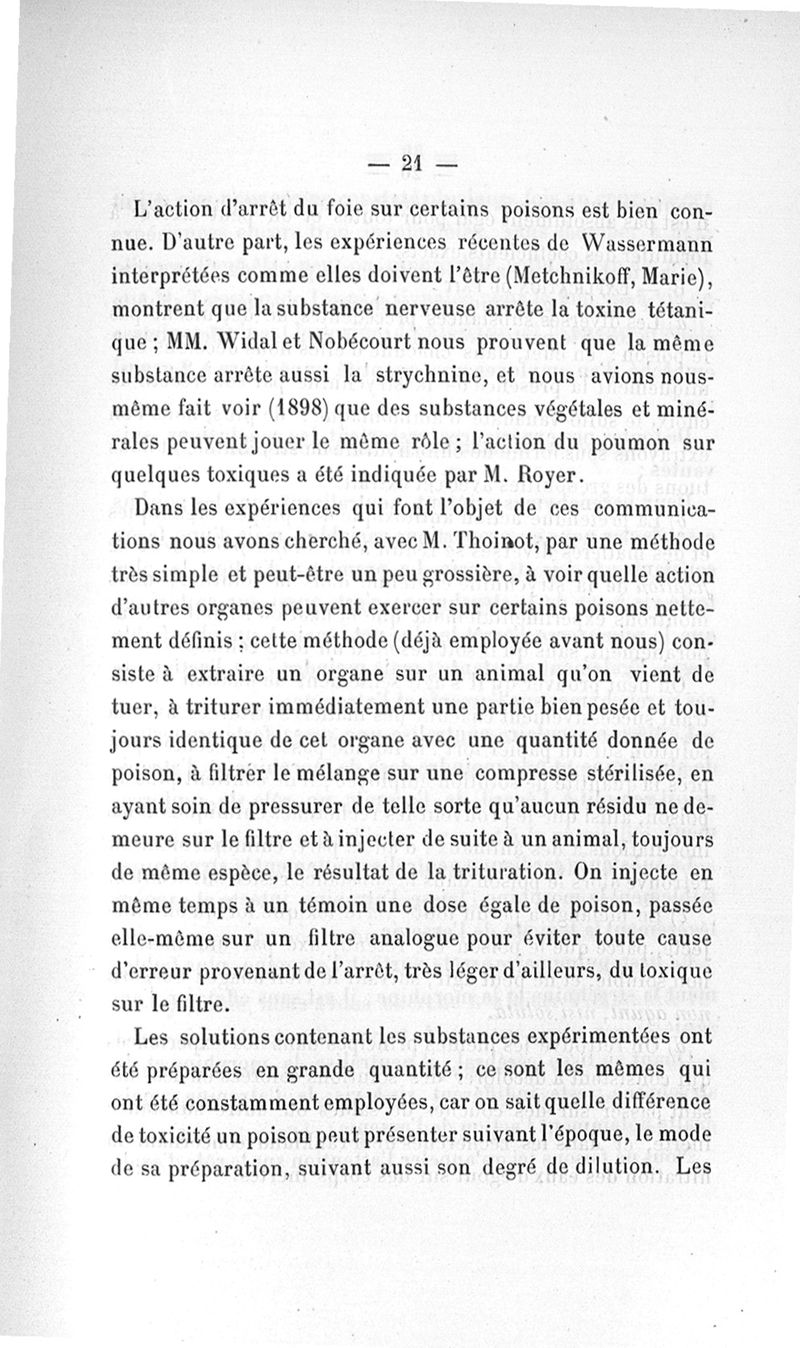 — 21 —

L'action d'arrêt du foie sur certains poisons est bien connue. D'autre part, les expériences récentes de Wassermann interprétées comme elles doivent l'être (Metchnikoff, Marie), montrent que la substance nerveuse arrête la toxine tétanique ; MM. Widal et Nobécourt nous prouvent que la même substance arrête aussi la strychnine, et nous avions nous-même fait voir (1898) que des substances végétales et minérales peuvent jouer le même rôle ; l'action du poumon sur quelques toxiques a été indiquée par M. Royer.

Dans les expériences qui font l'objet de ces communications nous avons cherché, avec M. Thoinot, par une méthode très simple et peut-être un peu grossière, à voir quelle action d'autres organes peuvent exercer sur certains poisons nettement définis ; cette méthode (déjà employée avant nous) consiste à extraire un organe sur un animal qu'on vient de tuer, à triturer immédiatement une partie bien pesée et toujours identique de cet organe avec une quantité donnée de poison, à filtrer le mélange sur une compresse stérilisée, en ayant soin de pressurer de telle sorte qu'aucun résidu ne demeure sur le filtre et à injecter de suite à un animal, toujours de même espèce, le résultat de la trituration. On injecte en même temps à un témoin une dose égale de poison, passée elle-même sur un filtre analogue pour éviter toute cause d'erreur provenant de l'arrêt, très léger d'ailleurs, du toxique sur le filtre.

Les solutions contenant les substances expérimentées ont été préparées en grande quantité ; ce sont les mêmes qui ont été constamment employées, car on sait quelle différence de toxicité un poison peut présenter suivant l'époque, le mode de sa préparation, suivant aussi son degré de dilution. Les